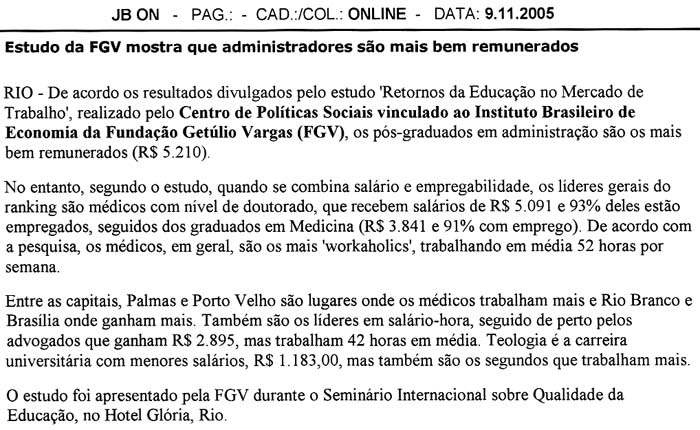 JB ON - PAG.: - CAD.:/COL.: ONLINE - DATA: 9.11.2005

Estudo da FGV mostra que administradores são mais bem remunerados

RIO - De acordo os resultados divulgados pelo estudo 'Retornos da Educação no Mercado de Trabalho', realizado pelo Centro de Políticas Sociais vinculado ao Instituto Brasileiro de Economia da Fundação Getúlio Vargas (FGV), os pós-graduados em administração são os mais bem remunerados (R$ 5.210).

No entanto, segundo o estudo, quando se combina salário e empregabilidade, os líderes gerais do ranking são médicos com nível de doutorado, que recebem salários de R$ 5.091 e 93% deles estão empregados, seguidos dos graduados em Medicina (R$ 3.841 e 91% com emprego). De acordo com a pesquisa, os médicos, em geral, são os mais 'workaholics', trabalhando em média 52 horas por semana.

Entre as capitais, Palmas e Porto Velho são lugares onde os médicos trabalham mais e Rio Branco e Brasília onde ganham mais. Também são os líderes em salário-hora, seguido de perto pelos advogados que ganham R$ 2.895, mas trabalham 42 horas em média. Teologia é a carreira universitária com menores salários, R$ 1.183,00, mas também são os segundos que trabalham mais.

O estudo foi apresentado pela FGV durante o Seminário Internacional sobre Qualidade da Educação, no Hotel Glória, Rio.